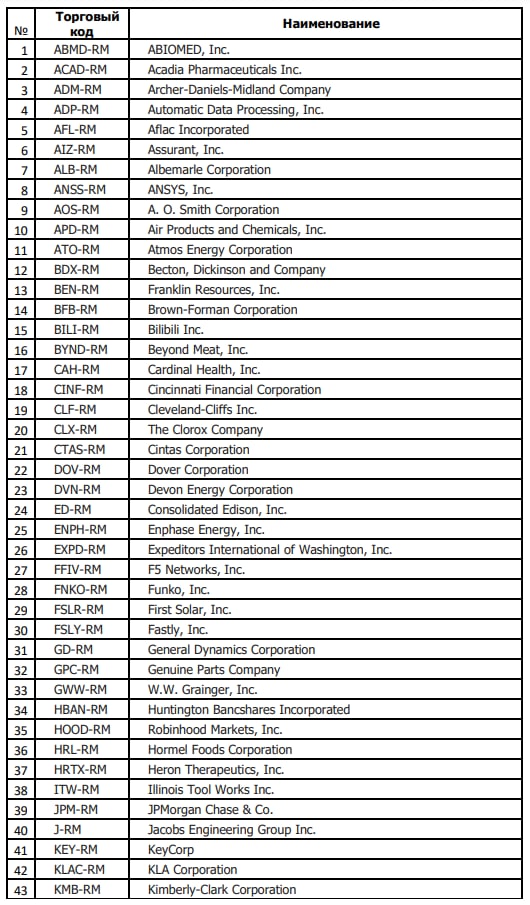 | № | Торговый код | Наименование |
|---|---|---|
| 1 | ABMD-RM | ABIOMED, Inc. |
| 2 | ACAD-RM | Acadia Pharmaceuticals Inc. |
| 3 | ADM-RM | Archer-Daniels-Midland Company |
| 4 | ADP-RM | Automatic Data Processing, Inc. |
| 5 | AFL-RM | Aflac Incorporated |
| 6 | AIZ-RM | Assurant, Inc. |
| 7 | ALB-RM | Albemarle Corporation |
| 8 | ANSS-RM | ANSYS, Inc. |
| 9 | AOS-RM | A. O. Smith Corporation |
| 10 | APD-RM | Air Products and Chemicals, Inc. |
| 11 | ATO-RM | Atmos Energy Corporation |
| 12 | BDX-RM | Becton, Dickinson and Company |
| 13 | BEN-RM | Franklin Resources, Inc. |
| 14 | BFB-RM | Brown-Forman Corporation |
| 15 | BILI-RM | Bilibili Inc. |
| 16 | BYND-RM | Beyond Meat, Inc. |
| 17 | CAH-RM | Cardinal Health, Inc. |
| 18 | CINF-RM | Cincinnati Financial Corporation |
| 19 | CLF-RM | Cleveland-Cliffs Inc. |
| 20 | CLX-RM | The Clorox Company |
| 21 | CTAS-RM | Cintas Corporation |
| 22 | DOV-RM | Dover Corporation |
| 23 | DVN-RM | Devon Energy Corporation |
| 24 | ED-RM | Consolidated Edison, Inc. |
| 25 | ENPH-RM | Enphase Energy, Inc. |
| 26 | EXPD-RM | Expeditors International of Washington, Inc. |
| 27 | FFIV-RM | F5 Networks, Inc. |
| 28 | FNKO-RM | Funko, Inc. |
| 29 | FSLR-RM | First Solar, Inc. |
| 30 | FSLY-RM | Fastly, Inc. |
| 31 | GD-RM | General Dynamics Corporation |
| 32 | GPC-RM | Genuine Parts Company |
| 33 | GWW-RM | W.W. Grainger, Inc. |
| 34 | HBAN-RM | Huntington Bancshares Incorporated |
| 35 | HOOD-RM | Robinhood Markets, Inc. |
| 36 | HRL-RM | Hormel Foods Corporation |
| 37 | HRTX-RM | Heron Therapeutics, Inc. |
| 38 | ITW-RM | Illinois Tool Works Inc. |
| 39 | JPM-RM | JPMorgan Chase & Co. |
| 40 | J-RM | Jacobs Engineering Group Inc. |
| 41 | KEY-RM | KeyCorp |
| 42 | KLAC-RM | KLA Corporation |
| 43 | KMB-RM | Kimberly-Clark Corporation |